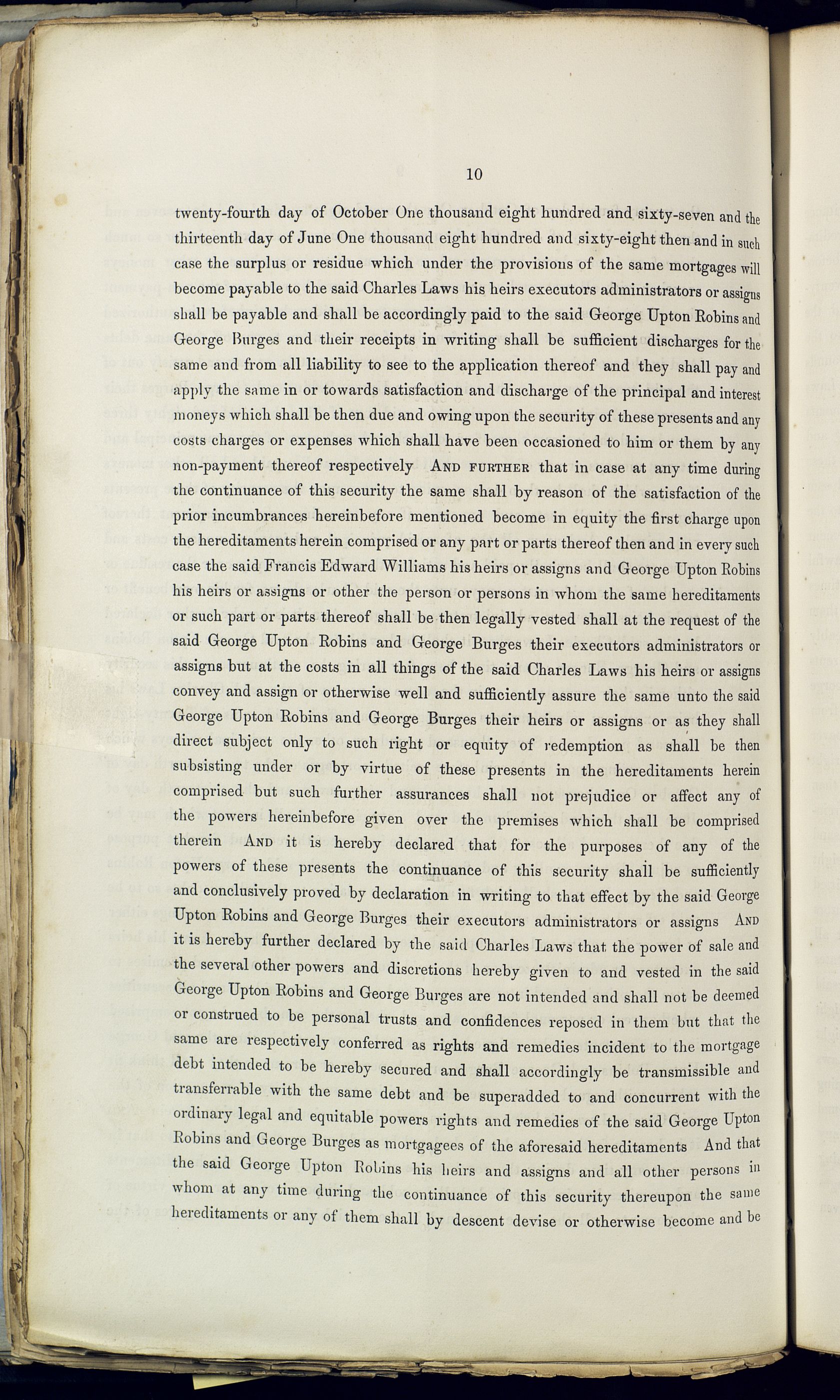 10

twenty-fourth day of October One thousand eight hundred and sixty-seven and the thirteenth day of June One thousand eight hundred and sixty-eight then and in such case the surplus or residue which under the provisions of the same mortgages will become payable to the said Charles Laws his heirs executors administrators or assigns shall be payable and shall be accordingly paid to the said George Upton Robins and George Burges and their receipts in writing shall be sufficient discharges for the same and from all liability to see to the application thereof and they shall pay and apply the same in or towards satisfaction and discharge of the principal and interest moneys which shall be then due and owing upon the security of these presents and any costs charges or expenses which shall have been occasioned to him or them by any non-payment thereof respectively AND FURTHER that in case at any time during the continuance of this security the same shall by reason of the satisfaction of the prior incumbrances hereinbefore mentioned become in equity the first charge upon the hereditaments herein comprised or any part or parts thereof then and in every such case the said Francis Edward Williams his heirs or assigns and George Upton Robins his heirs or assigns or other the person or persons in whom the same hereditaments or such part or parts thereof shall be then legally vested shall at the request of the said George Upton Robins and George Burges their executors administrators or assigns but at the costs in all things of the said Charles Laws his heirs or assigns convey and assign or otherwise well and sufficiently assure the same unto the said George Upton Robins and George Burges their heirs or assigns or as they shall direct subject only to such right or equity of redemption as shall be then subsisting under or by virtue of these presents in the hereditaments herein comprised but such further assurances shall not prejudice or affect any of the powers hereinbefore given over the premises which shall be comprised therein AND it is hereby declared that for the purposes of any of the powers of these presents the continuance of this security shall be sufficiently and conclusively proved by declaration in writing to that effect by the said George Upton Robins and George Burges their executors administrators or assigns AND it is hereby further declared by the said Charles Laws that the power of sale and the several other powers and discretions hereby given to and vested in the said George Upton Robins and George Burges are not intended and shall not be deemed or construed to be personal trusts and confidences reposed in them but that the same are respectively conferred as rights and remedies incident to the mortgage debt intended to be hereby secured and shall accordingly be transmissible and transferrable with the same debt and be superadded to and concurrent with the ordinary legal and equitable powers rights and remedies of the said George Upton Robins and George Burges as mortgagees of the aforesaid hereditaments And that the said George Upton Robins his heirs and assigns and all other persons in whom at any time during the continuance of this security thereupon the same hereditaments or any of them shall by descent devise or otherwise become and be